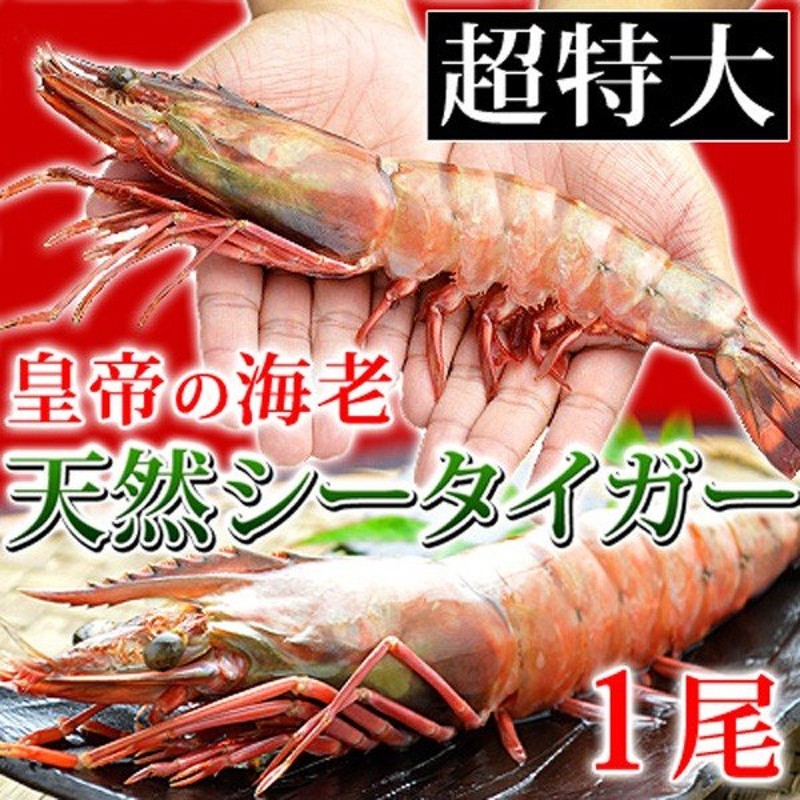 超特大

皇帝の海老

天然シータイガー

1尾